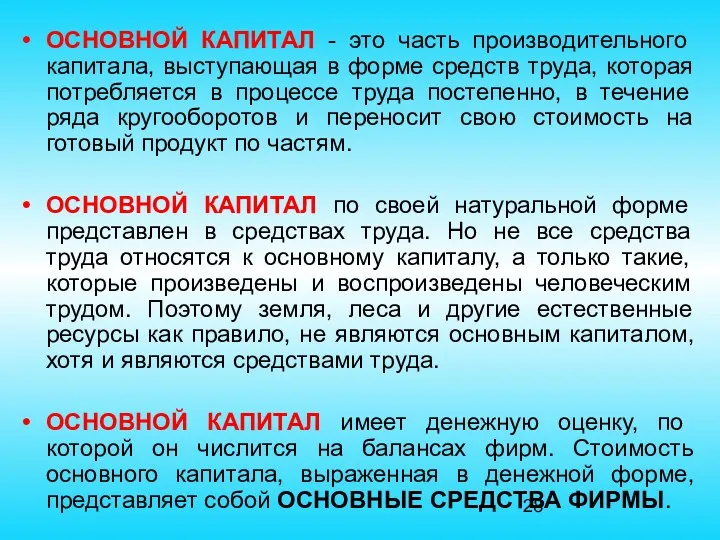 • ОСНОВНОЙ КАПИТАЛ - это часть производительного капитала, выступающая в форме средств труда, которая потребляется в процессе труда постепенно, в течение ряда кругооборотов и переносит свою стоимость на готовый продукт по частям.

• ОСНОВНОЙ КАПИТАЛ по своей натуральной форме представлен в средствах труда. Но не все средства труда относятся к основному капиталу, а только такие, которые произведены и воспроизведены человеческим трудом. Поэтому земля, леса и другие естественные ресурсы как правило, не являются основным капиталом, хотя и являются средствами труда.

• ОСНОВНОЙ КАПИТАЛ имеет денежную оценку, по которой он числится на балансах фирм. Стоимость основного капитала, выраженная в денежной форме, представляет собой ОСНОВНЫЕ СРЕДСТВА ФИРМЫ.

26